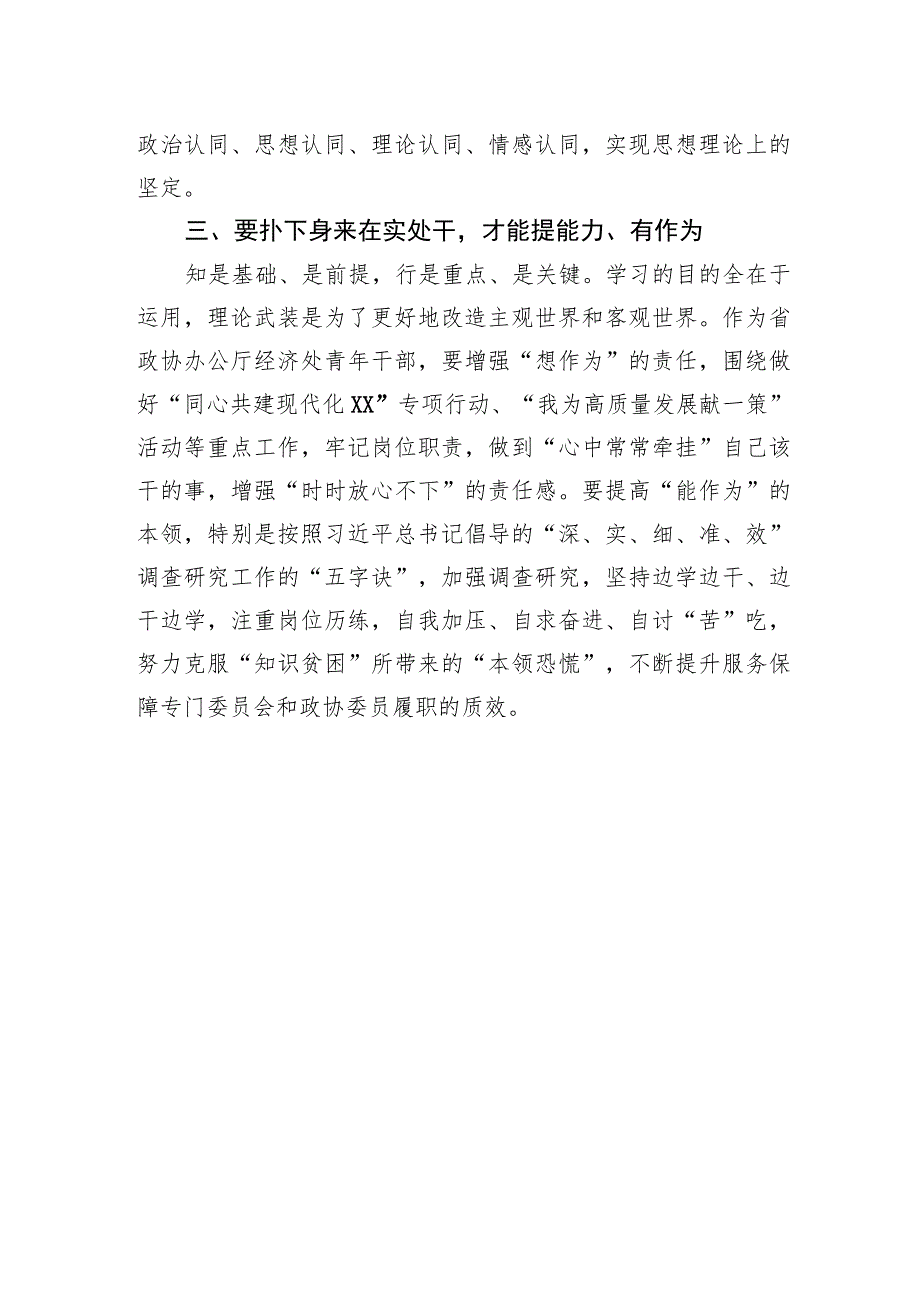 政治认同、思想认同、理论认同、情感认同，实现思想理论上的坚定。

三、要扑下身来在实处干，才能提能力、有作为

知是基础、是前提，行是重点、是关键。学习的目的全在于运用，理论武装是为了更好地改造主观世界和客观世界。作为省政协办公厅经济处青年干部，要增强“想作为”的责任，围绕做好“同心共建现代化XX”专项行动、“我为高质量发展献一策”活动等重点工作，牢记岗位职责，做到“心中常常牵挂”自己该干的事，增强“时时放心不下”的责任感。要提高“能作为”的本领，特别是按照习近平总书记倡导的“深、实、细、准、效”调查研究工作的“五字诀”，加强调查研究，坚持边学边干、边干边学，注重岗位历练，自我加压、自求奋进、自讨“苦”吃，努力克服“知识贫困”所带来的“本领恐慌”，不断提升服务保障专门委员会和政协委员履职的质效。